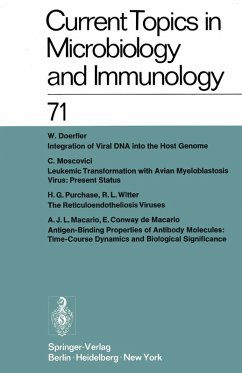 Current Topics in Microbiology and Immunology

71

W. Doerfler
Integration of Viral DNA into the Host Genome

C. Moscovici
Leukemic Transformation with Avian Myeloblastosis Virus: Present Status

H. G. Purchase, R. L. Witter
The Reticuloendotheliosis Viruses

A. J. L. Macario, E. Conway de Macario
Antigen-Binding Properties of Antibody Molecules: Time-Course Dynamics and Biological Significance

Springer-Verlag
Berlin · Heidelberg · New York